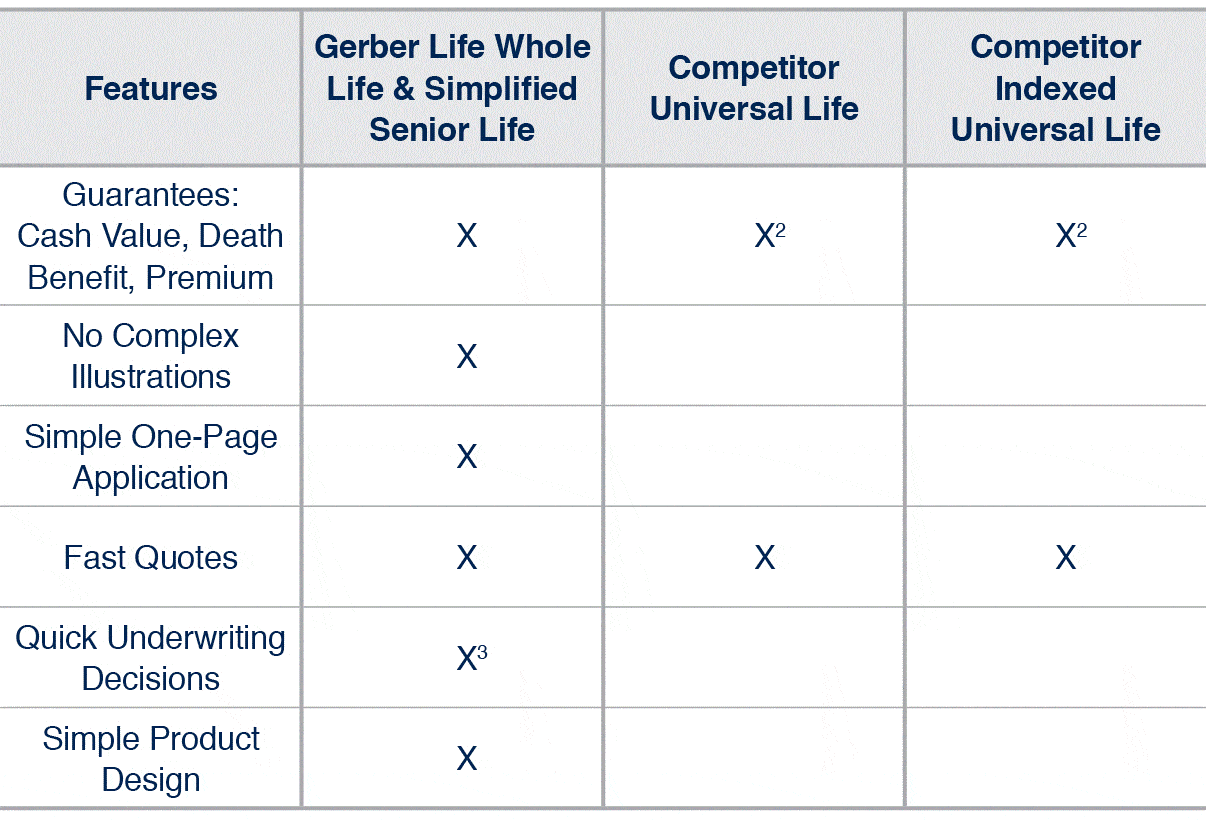 | Features | Gerber Life Whole Life & Simplified Senior Life | Competitor Universal Life | Competitor Indexed Universal Life |
|---|---|---|---|
| Guarantees: Cash Value, Death Benefit, Premium | X | X$^2$ | X$^2$ |
| No Complex Illustrations | X | | |
| Simple One-Page Application | X | | |
| Fast Quotes | X | X | X |
| Quick Underwriting Decisions | X$^3$ | | |
| Simple Product Design | X | | |